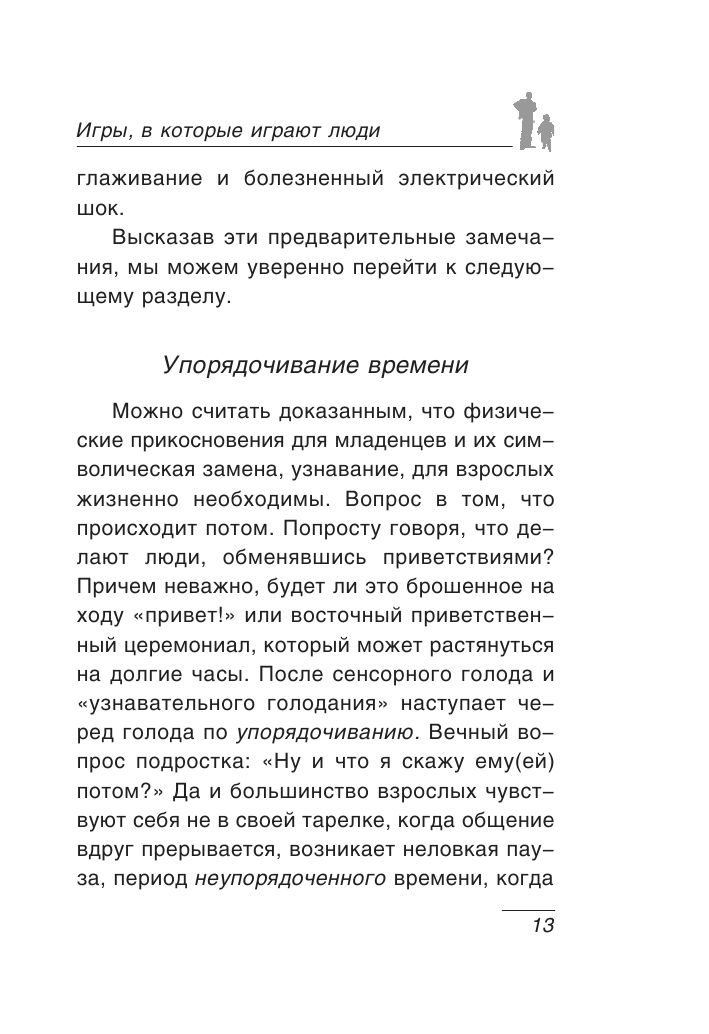 Игры, в которые играют люди

глаживание и болезненный электрический шок.

Высказав эти предварительные замечания, мы можем уверенно перейти к следующему разделу.

Упорядочивание времени

Можно считать доказанным, что физические прикосновения для младенцев и их символическая замена, узнавание, для взрослых жизненно необходимы. Вопрос в том, что происходит потом. Попросту говоря, что делают люди, обменявшись приветствиями? Причем неважно, будет ли это брошенное на ходу «привет!» или восточный приветственный церемониал, который может растянуться на долгие часы. После сенсорного голода и «узнавательного голодания» наступает черед голода по упорядочиванию. Вечный вопрос подростка: «Ну и что я скажу ему(ей) потом?» Да и большинство взрослых чувствуют себя не в своей тарелке, когда общение вдруг прерывается, возникает неловкая пауза, период неупорядоченного времени, когда

13